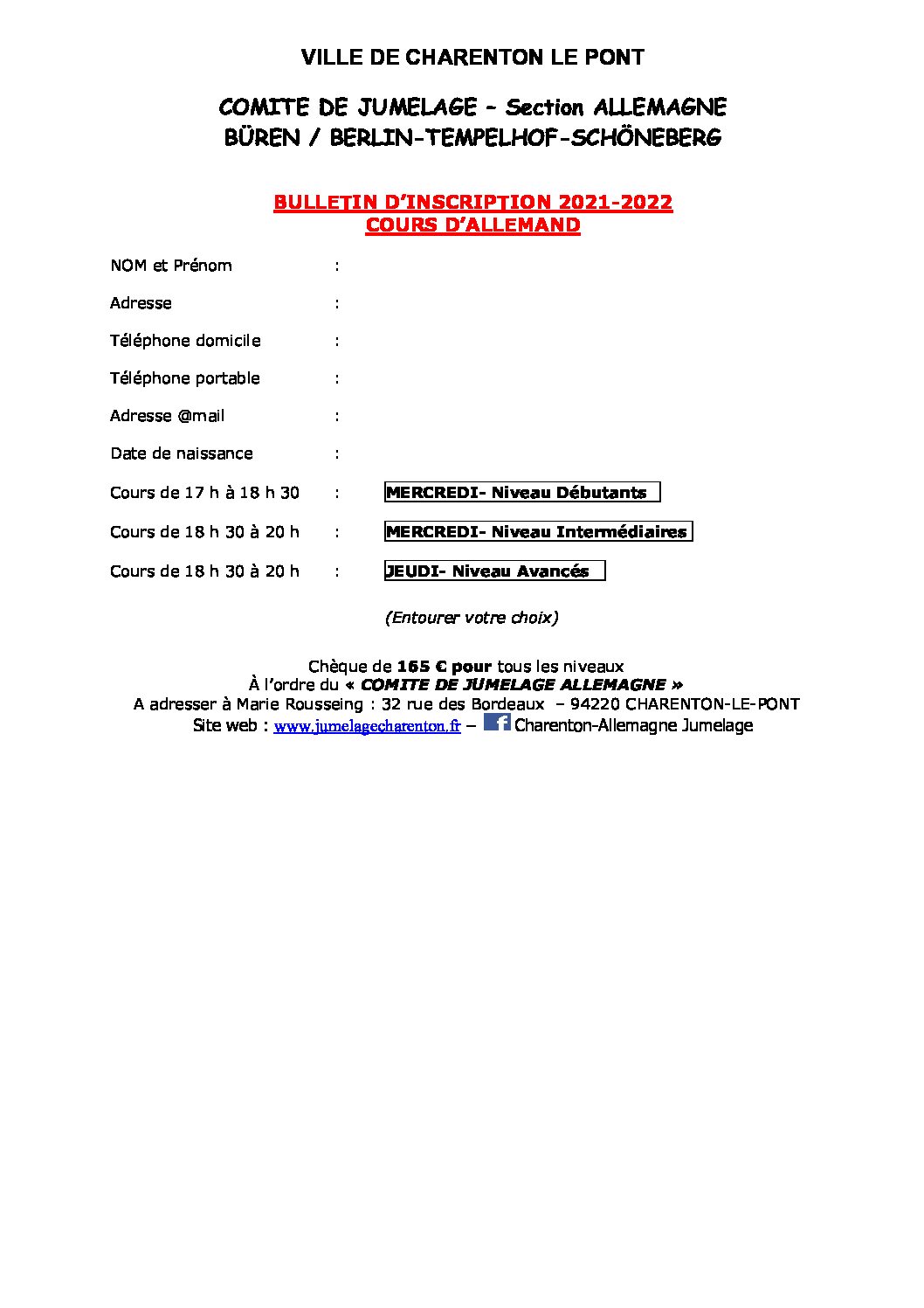 VILLE DE CHARENTON LE PONT

COMITE DE JUMELAGE – Section ALLEMAGNE
BÜREN / BERLIN-TEMPELHOF-SCHÖNEBERG

BULLETIN D'INSCRIPTION 2021-2022
COURS D'ALLEMAND

NOM et Prénom :

Adresse :

Téléphone domicile :

Téléphone portable :

Adresse @mail :

Date de naissance :

Cours de 17 h à 18 h 30 : MERCREDI- Niveau Débutants

Cours de 18 h 30 à 20 h : MERCREDI- Niveau Intermédiaires

Cours de 18 h 30 à 20 h : JEUDI- Niveau Avancés

(Entourer votre choix)

Chèque de 165 € pour tous les niveaux
À l'ordre du « COMITE DE JUMELAGE ALLEMAGNE »
A adresser à Marie Rousseing : 32 rue des Bordeaux – 94220 CHARENTON-LE-PONT
Site web : www.jumelagecharenton.fr – Charenton-Allemagne Jumelage